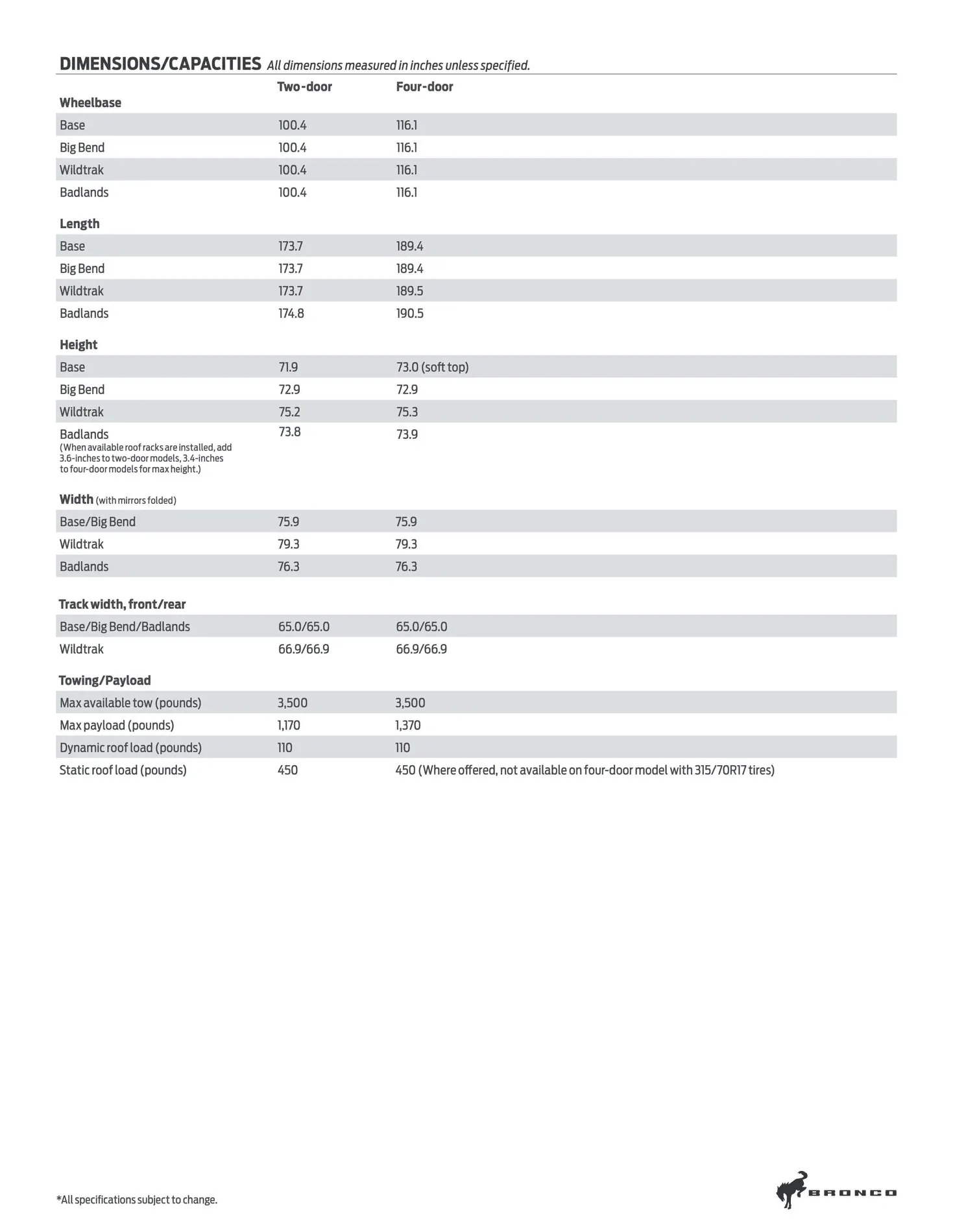 DIMENSIONS/CAPACITIES All dimensions measured in inches unless specified.

|  | Two-door | Four-door |
|---|---|---|
| Wheelbase |  |  |
| Base | 100.4 | 116.1 |
| Big Bend | 100.4 | 116.1 |
| Wildtrak | 100.4 | 116.1 |
| Badlands | 100.4 | 116.1 |
| Length |  |  |
| Base | 173.7 | 189.4 |
| Big Bend | 173.7 | 189.4 |
| Wildtrak | 173.7 | 189.5 |
| Badlands | 174.8 | 190.5 |
| Height |  |  |
| Base | 71.9 | 73.0 (soft top) |
| Big Bend | 72.9 | 72.9 |
| Wildtrak | 75.2 | 75.3 |
| Badlands (When available roof racks are installed, add 3.6-inches to two-door models, 3.4-inches to four-door models for max height.) | 73.8 | 73.9 |
| Width (with mirrors folded) |  |  |
| Base/Big Bend | 75.9 | 75.9 |
| Wildtrak | 79.3 | 79.3 |
| Badlands | 76.3 | 76.3 |
| Track width, front/rear |  |  |
| Base/Big Bend/Badlands | 65.0/65.0 | 65.0/65.0 |
| Wildtrak | 66.9/66.9 | 66.9/66.9 |
| Towing/Payload |  |  |
| Max available tow (pounds) | 3,500 | 3,500 |
| Max payload (pounds) | 1,170 | 1,370 |
| Dynamic roof load (pounds) | 110 | 110 |
| Static roof load (pounds) | 450 | 450 (Where offered, not available on four-door model with 315/70R17 tires) |

*All specifications subject to change.

BRONCO